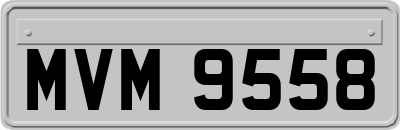 MVM 9558